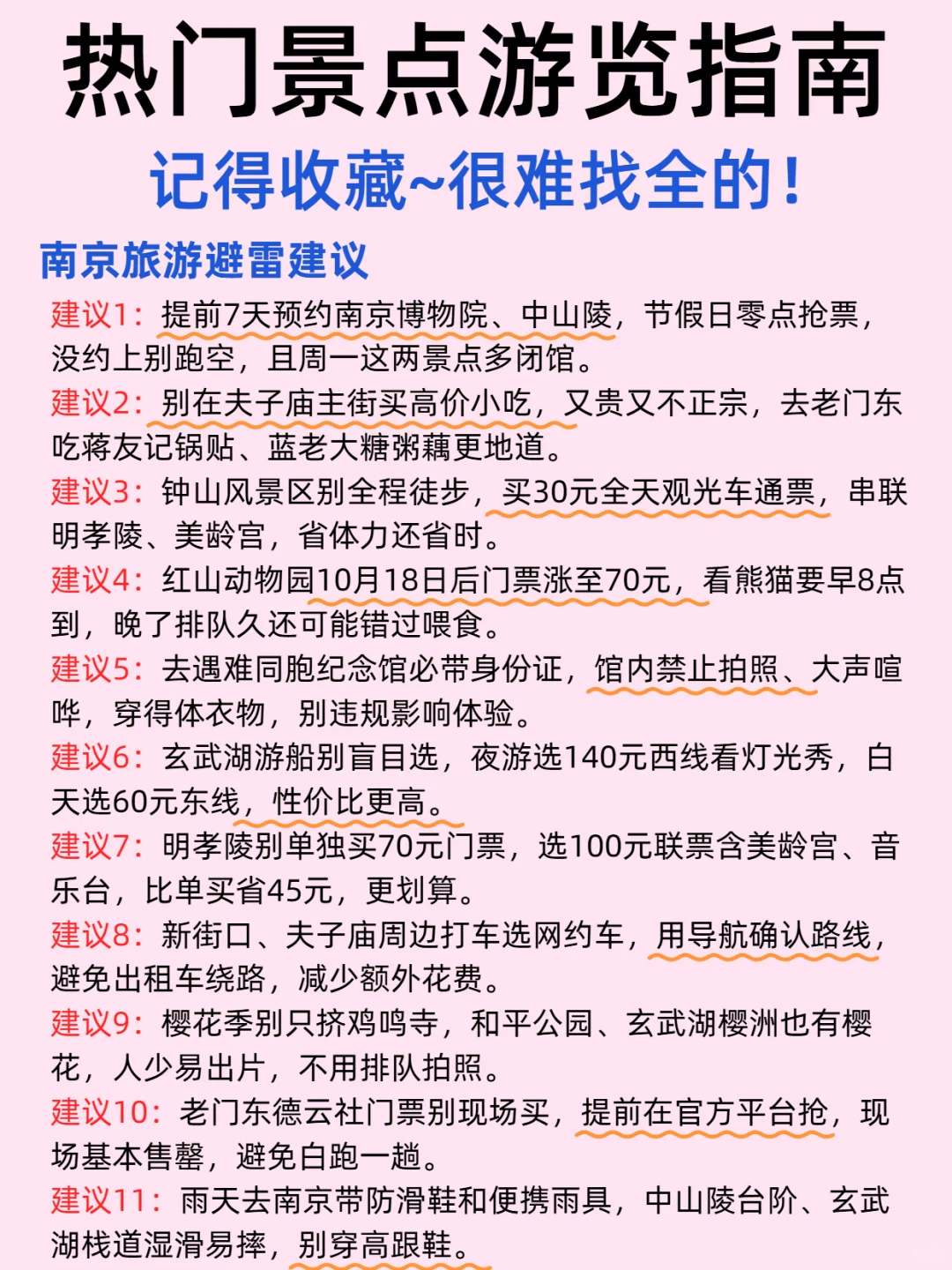 热门景点游览指南

记得收藏~很难找全的！

南京旅游避雷建议

建议1：提前7天预约南京博物院、中山陵，节假日零点抢票，没约上别跑空，且周一这两景点多闭馆。

建议2：别在夫子庙主街买高价小吃，又贵又不正宗，去老门东吃蒋友记锅贴、蓝老大糖粥藕更地道。

建议3：钟山风景区别全程徒步，买30元全天观光车通票，串联明孝陵、美龄宫，省体力还省时。

建议4：红山动物园10月18日后门票涨至70元，看熊猫要早8点到，晚了排队久还可能错过喂食。

建议5：去遇难同胞纪念馆必带身份证，馆内禁止拍照、大声喧哗，穿得体衣物，别违规影响体验。

建议6：玄武湖游船别盲目选，夜游选140元西线看灯光秀，白天选60元东线，性价比更高。

建议7：明孝陵别单独买70元门票，选100元联票含美龄宫、音乐台，比单买省45元，更划算。

建议8：新街口、夫子庙周边打车选网约车，用导航确认路线，避免出租车绕路，减少额外花费。

建议9：樱花季别只挤鸡鸣寺，和平公园、玄武湖樱洲也有樱花，人少易出片，不用排队拍照。

建议10：老门东德云社门票别现场买，提前在官方平台抢，现场基本售罄，避免白跑一趟。

建议11：雨天去南京带防滑鞋和便携雨具，中山陵台阶、玄武湖栈道湿滑易摔，别穿高跟鞋。